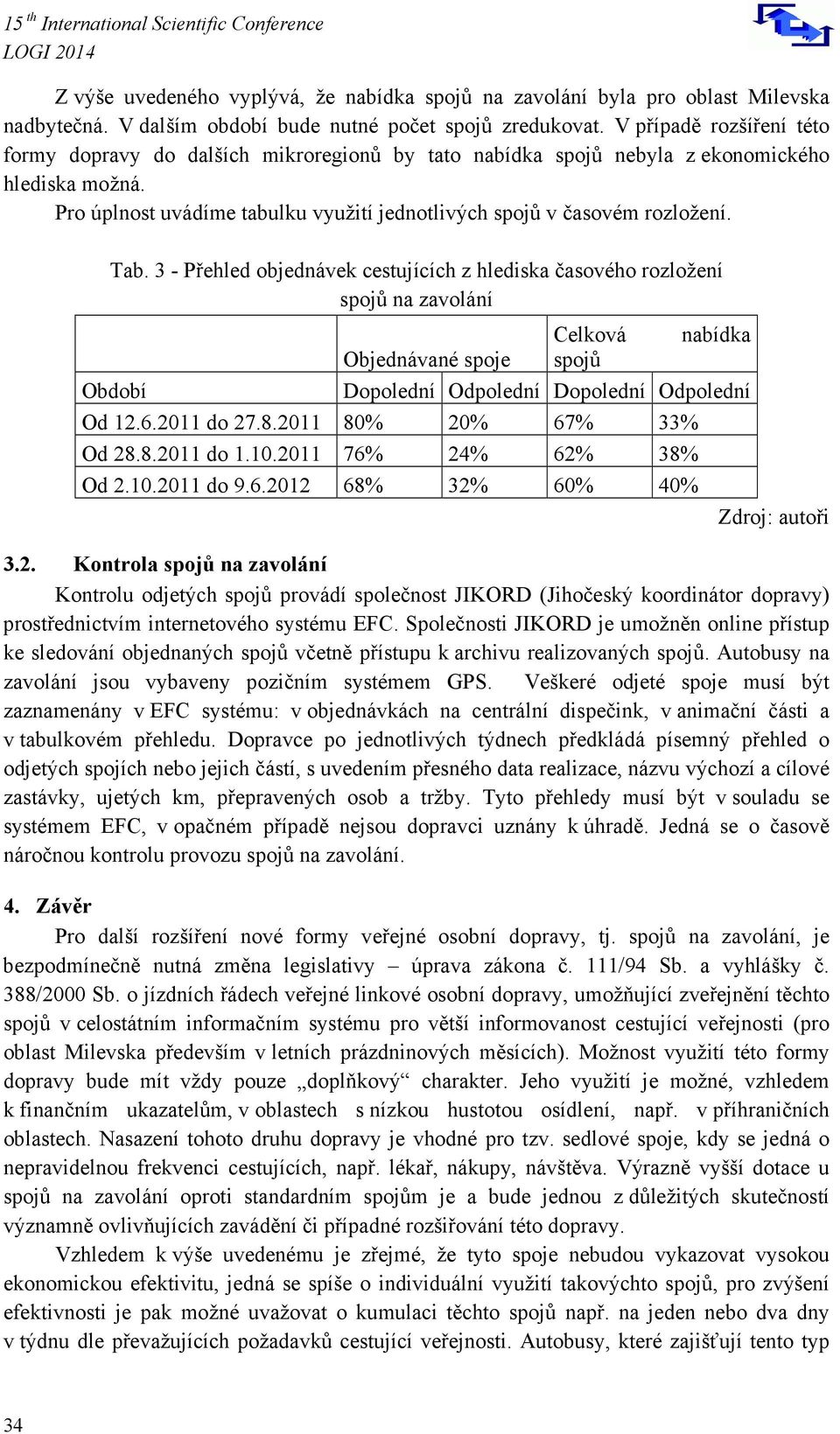 15 th International Scientific Conference
LOGI 2014

Z výše uvedeného vyplývá, že nabídka spojů na zavolání byla pro oblast Milevska nadbytečná. V dalším období bude nutné počet spojů zredukovat. V případě rozšíření této formy dopravy do dalších mikroregionů by tato nabídka spojů nebyla z ekonomického hlediska možná.

Pro úplnost uvádíme tabulku využití jednotlivých spojů v časovém rozložení.

Tab. 3 - Přehled objednávek cestujících z hlediska časového rozložení spojů na zavolání

| | Objednávané spoje | | Celková nabídka spojů | |
|---|---|---|---|---|
| Období | Dopolední | Odpolední | Dopolední | Odpolední |
| Od 12.6.2011 do 27.8.2011 | 80% | 20% | 67% | 33% |
| Od 28.8.2011 do 1.10.2011 | 76% | 24% | 62% | 38% |
| Od 2.10.2011 do 9.6.2012 | 68% | 32% | 60% | 40% |

Zdroj: autoři

3.2. Kontrola spojů na zavolání

Kontrolu odjetých spojů provádí společnost JIKORD (Jihočeský koordinátor dopravy) prostřednictvím internetového systému EFC. Společnosti JIKORD je umožněn online přístup ke sledování objednaných spojů včetně přístupu k archivu realizovaných spojů. Autobusy na zavolání jsou vybaveny pozičním systémem GPS. Veškeré odjeté spoje musí být zaznamenány v EFC systému: v objednávkách na centrální dispečink, v animační části a v tabulkovém přehledu. Dopravce po jednotlivých týdnech předkládá písemný přehled o odjetých spojích nebo jejich částí, s uvedením přesného data realizace, názvu výchozí a cílové zastávky, ujetých km, přepravených osob a tržby. Tyto přehledy musí být v souladu se systémem EFC, v opačném případě nejsou dopravci uznány k úhradě. Jedná se o časově náročnou kontrolu provozu spojů na zavolání.

4. Závěr

Pro další rozšíření nové formy veřejné osobní dopravy, tj. spojů na zavolání, je bezpodmínečně nutná změna legislativy – úprava zákona č. 111/94 Sb. a vyhlášky č. 388/2000 Sb. o jízdních řádech veřejné linkové osobní dopravy, umožňující zveřejnění těchto spojů v celostátním informačním systému pro větší informovanost cestující veřejnosti (pro oblast Milevska především v letních prázdninových měsících). Možnost využití této formy dopravy bude mít vždy pouze „doplňkový“ charakter. Jeho využití je možné, vzhledem k finančním ukazatelům, v oblastech s nízkou hustotou osídlení, např. v příhraničních oblastech. Nasazení tohoto druhu dopravy je vhodné pro tzv. sedlové spoje, kdy se jedná o nepravidelnou frekvenci cestujících, např. lékař, nákupy, návštěva. Výrazně vyšší dotace u spojů na zavolání oproti standardním spojům je a bude jednou z důležitých skutečností významně ovlivňujících zavádění či případné rozšiřování této dopravy.

Vzhledem k výše uvedenému je zřejmé, že tyto spoje nebudou vykazovat vysokou ekonomickou efektivitu, jedná se spíše o individuální využití takovýchto spojů, pro zvýšení efektivnosti je pak možné uvažovat o kumulaci těchto spojů např. na jeden nebo dva dny v týdnu dle převažujících požadavků cestující veřejnosti. Autobusy, které zajišťují tento typ

34